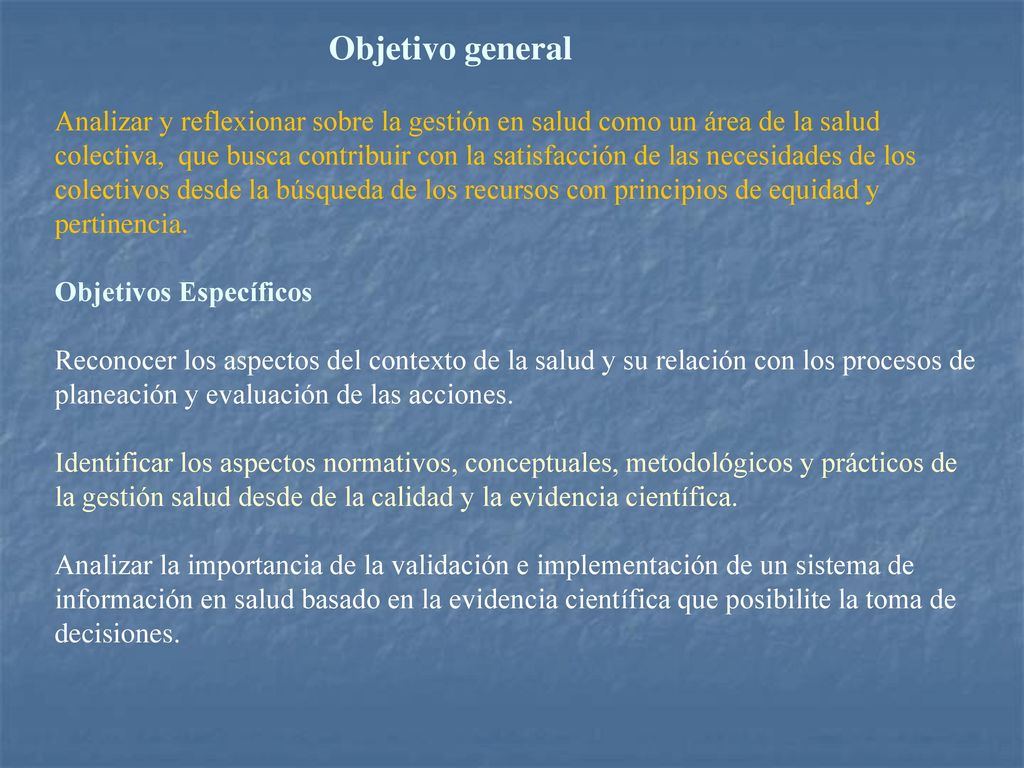 Objetivo general

Analizar y reflexionar sobre la gestión en salud como un área de la salud colectiva, que busca contribuir con la satisfacción de las necesidades de los colectivos desde la búsqueda de los recursos con principios de equidad y pertinencia.

Objetivos Específicos

Reconocer los aspectos del contexto de la salud y su relación con los procesos de planeación y evaluación de las acciones.

Identificar los aspectos normativos, conceptuales, metodológicos y prácticos de la gestión salud desde de la calidad y la evidencia científica.

Analizar la importancia de la validación e implementación de un sistema de información en salud basado en la evidencia científica que posibilite la toma de decisiones.